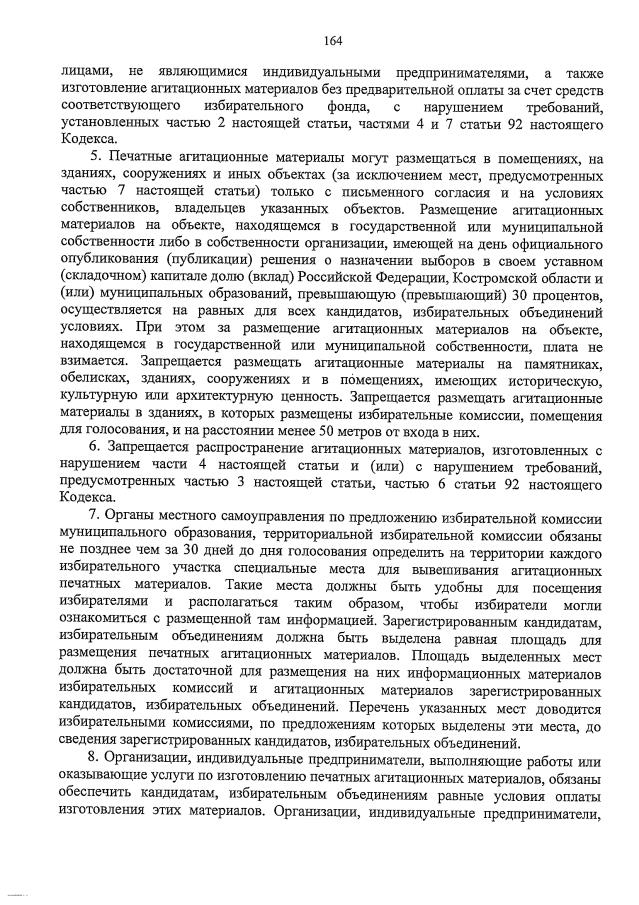 164

лицами, не являющимися индивидуальными предпринимателями, а также изготовление агитационных материалов без предварительной оплаты за счет средств соответствующего избирательного фонда, с нарушением требований, установленных частью 2 настоящей статьи, частями 4 и 7 статьи 92 настоящего Кодекса.

5. Печатные агитационные материалы могут размещаться в помещениях, на зданиях, сооружениях и иных объектах (за исключением мест, предусмотренных частью 7 настоящей статьи) только с письменного согласия и на условиях собственников, владельцев указанных объектов. Размещение агитационных материалов на объекте, находящемся в государственной или муниципальной собственности либо в собственности организации, имеющей на день официального опубликования (публикации) решения о назначении выборов в своем уставном (складочном) капитале долю (вклад) Российской Федерации, Костромской области и (или) муниципальных образований, превышающую (превышающий) 30 процентов, осуществляется на равных для всех кандидатов, избирательных объединений условиях. При этом за размещение агитационных материалов на объекте, находящемся в государственной или муниципальной собственности, плата не взимается. Запрещается размещать агитационные материалы на памятниках, обелисках, зданиях, сооружениях и в помещениях, имеющих историческую, культурную или архитектурную ценность. Запрещается размещать агитационные материалы в зданиях, в которых размещены избирательные комиссии, помещения для голосования, и на расстоянии менее 50 метров от входа в них.

6. Запрещается распространение агитационных материалов, изготовленных с нарушением части 4 настоящей статьи и (или) с нарушением требований, предусмотренных частью 3 настоящей статьи, частью 6 статьи 92 настоящего Кодекса.

7. Органы местного самоуправления по предложению избирательной комиссии муниципального образования, территориальной избирательной комиссии обязаны не позднее чем за 30 дней до дня голосования определить на территории каждого избирательного участка специальные места для вывешивания агитационных печатных материалов. Такие места должны быть удобны для посещения избирателями и располагаться таким образом, чтобы избиратели могли ознакомиться с размещенной там информацией. Зарегистрированным кандидатам, избирательным объединениям должна быть выделена равная площадь для размещения печатных агитационных материалов. Площадь выделенных мест должна быть достаточной для размещения на них информационных материалов избирательных комиссий и агитационных материалов зарегистрированных кандидатов, избирательных объединений. Перечень указанных мест доводится избирательными комиссиями, по предложениям которых выделены эти места, до сведения зарегистрированных кандидатов, избирательных объединений.

8. Организации, индивидуальные предприниматели, выполняющие работы или оказывающие услуги по изготовлению печатных агитационных материалов, обязаны обеспечить кандидатам, избирательным объединениям равные условия оплаты изготовления этих материалов. Организации, индивидуальные предприниматели,